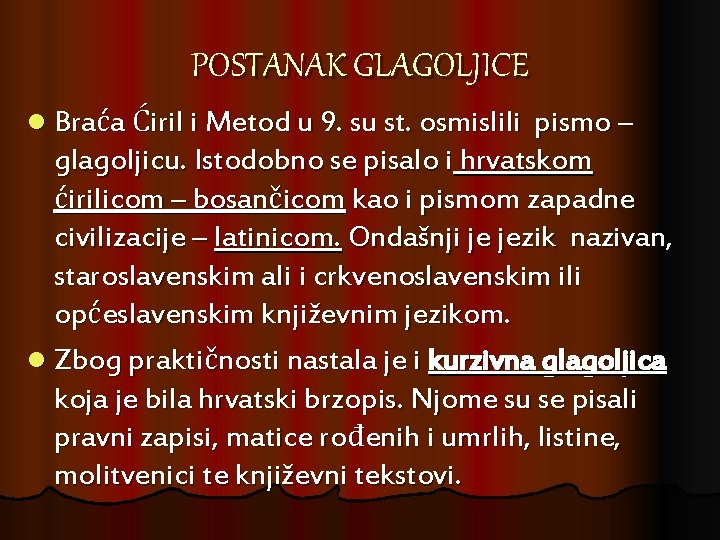 POSTANAK GLAGOLJICE

• Braća Ćiril i Metod u 9. su st. osmislili pismo – glagoljicu. Istodobno se pisalo i hrvatskom ćirilicom – bosančicom kao i pismom zapadne civilizacije – latinicom. Ondašnji je jezik nazivan, staroslavenskim ali i crkvenoslavenskim ili općeslavenskim književnim jezikom.

• Zbog praktičnosti nastala je i kurzivna glagoljica koja je bila hrvatski brzopis. Njome su se pisali pravni zapisi, matice rođenih i umrlih, listine, molitvenici te književni tekstovi.